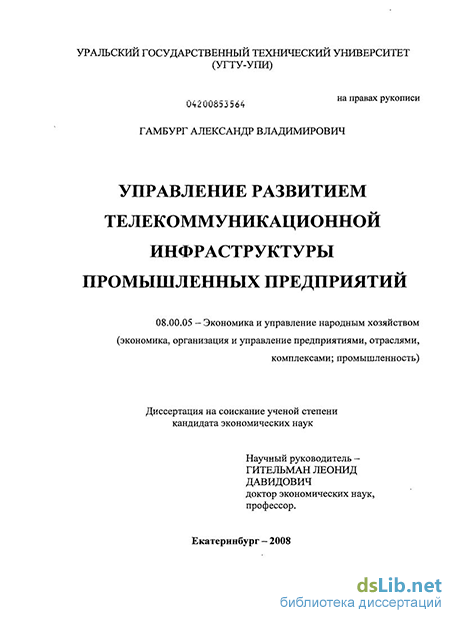 УРАЛЬСКИЙ ГОСУДАРСТВЕННЫЙ ТЕХНИЧЕСКИЙ УНИВЕРСИТЕТ (УГТУ-УПИ)

04200853564

на правах рукописи

ГАМБУРГ АЛЕКСАНДР ВЛАДИМИРОВИЧ

УПРАВЛЕНИЕ РАЗВИТИЕМ ТЕЛЕКОММУНИКАЦИОННОЙ ИНФРАСТРУКТУРЫ ПРОМЫШЛЕННЫХ ПРЕДПРИЯТИЙ

08.00.05 – Экономика и управление народным хозяйством (экономика, организация и управление предприятиями, отраслями, комплексами; промышленность)

Диссертация на соискание ученой степени кандидата экономических наук

Научный руководитель – ГИТЕЛЬМАН ЛЕОНИД ДАВИДОВИЧ доктор экономических наук, профессор.

Екатеринбург – 2008

dsLib.net
библиотека диссертаций